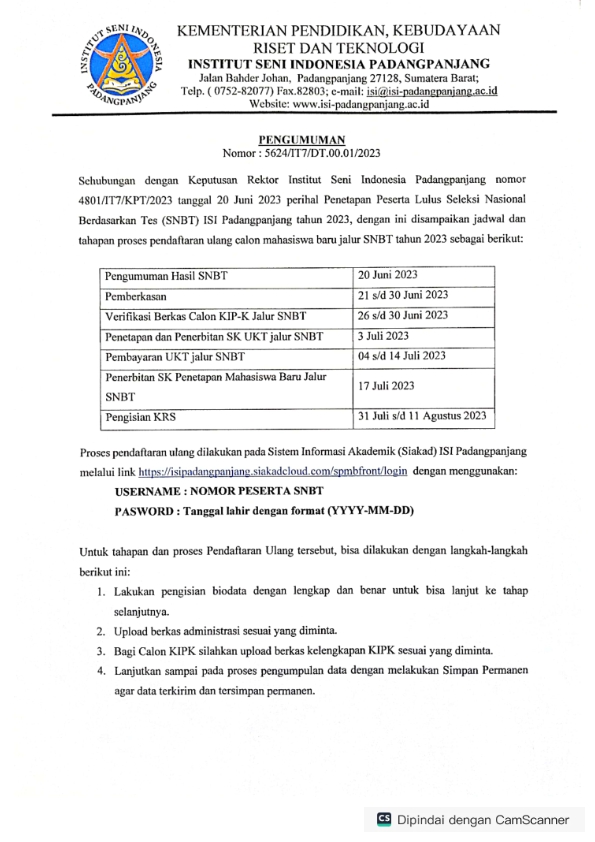 INSTITUT SENI INDONESIA PADANGPANJANG

KEMENTERIAN PENDIDIKAN, KEBUDAYAAN
RISET DAN TEKNOLOGI
INSTITUT SENI INDONESIA PADANGPANJANG
Jalan Bahder Johan, Padangpanjang 27128, Sumatera Barat;
Telp. ( 0752-82077) Fax.82803; e-mail: isi@isi-padangpanjang.ac.id
Website: www.isi-padangpanjang.ac.id

PENGUMUMAN
Nomor : 5624/IT7/DT.00.01/2023

Sehubungan dengan Keputusan Rektor Institut Seni Indonesia Padangpanjang nomor 4801/IT7/KPT/2023 tanggal 20 Juni 2023 perihal Penetapan Peserta Lulus Seleksi Nasional Berdasarkan Tes (SNBT) ISI Padangpanjang tahun 2023, dengan ini disampaikan jadwal dan tahapan proses pendaftaran ulang calon mahasiswa baru jalur SNBT tahun 2023 sebagai berikut:

| Pengumuman Hasil SNBT | 20 Juni 2023 |
|---|---|
| Pemberkasan | 21 s/d 30 Juni 2023 |
| Verifikasi Berkas Calon KIP-K Jalur SNBT | 26 s/d 30 Juni 2023 |
| Penetapan dan Penerbitan SK UKT jalur SNBT | 3 Juli 2023 |
| Pembayaran UKT jalur SNBT | 04 s/d 14 Juli 2023 |
| Penerbitan SK Penetapan Mahasiswa Baru Jalur SNBT | 17 Juli 2023 |
| Pengisian KRS | 31 Juli s/d 11 Agustus 2023 |

Proses pendaftaran ulang dilakukan pada Sistem Informasi Akademik (Siakad) ISI Padangpanjang melalui link https://isipadangpanjang.siakadcloud.com/spmbfront/login dengan menggunakan:
USERNAME : NOMOR PESERTA SNBT
PASWORD : Tanggal lahir dengan format (YYYY-MM-DD)

Untuk tahapan dan proses Pendaftaran Ulang tersebut, bisa dilakukan dengan langkah-langkah berikut ini:
1. Lakukan pengisian biodata dengan lengkap dan benar untuk bisa lanjut ke tahap selanjutnya.
2. Upload berkas administrasi sesuai yang diminta.
3. Bagi Calon KIPK silahkan upload berkas kelengkapan KIPK sesuai yang diminta.
4. Lanjutkan sampai pada proses pengumpulan data dengan melakukan Simpan Permanen agar data terkirim dan tersimpan permanen.

CS Dipindai dengan CamScanner